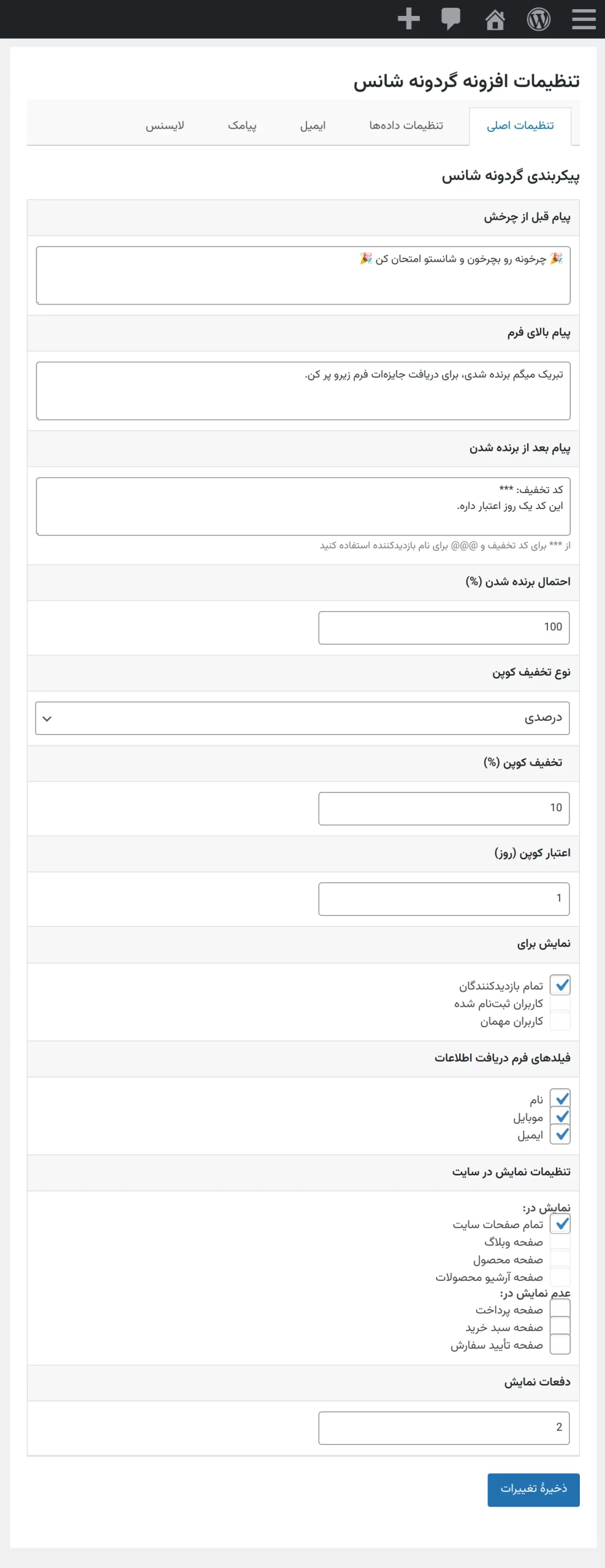 تنظیمات افزونه گردونه شانس

تنظیمات اصلی
تنظیمات داده‌ها
ایمیل
پیامک
لایسنس

پیکربندی گردونه شانس

پیام قبل از چرخش

🎉 چرخونه رو بچرخون و شانستو امتحان کن 🎉

پیام بالای فرم

تبریک میگم برنده شدی، برای دریافت جایزه‌ات فرم زیرو پر کن.

پیام بعد از برنده شدن

کد تخفیف: ***
این کد یک روز اعتبار داره.

از *** برای کد تخفیف و @@@ برای نام بازدیدکننده استفاده کنید

احتمال برنده شدن (%)

100

نوع تخفیف کوپن

درصدی

تخفیف کوپن (%)

10

اعتبار کوپن (روز)

1

نمایش برای

تمام بازدیدکنندگان
کاربران ثبت‌نام شده
کاربران مهمان

فیلدهای فرم دریافت اطلاعات

نام
موبایل
ایمیل

تنظیمات نمایش در سایت

نمایش در:
تمام صفحات سایت
صفحه وبلاگ
صفحه محصول
صفحه آرشیو محصولات
عدم نمایش در:
صفحه پرداخت
صفحه سبد خرید
صفحه تأیید سفارش

دفعات نمایش

2

ذخیرهٔ تغییرات